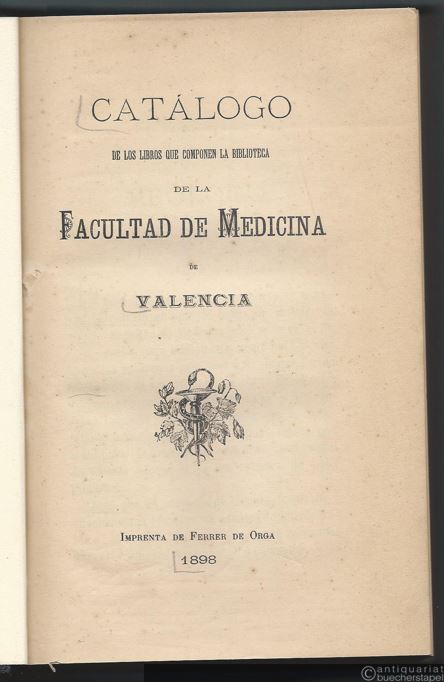 CATÁLOGO

DE LOS LIBROS QUE COMPONEN LA BIBLIOTECA

DE LA

FACULTAD DE MEDICINA

DE

VALENCIA

IMPRENTA DE FERRER DE ORGA

1898

©antiquariat buecherstapel